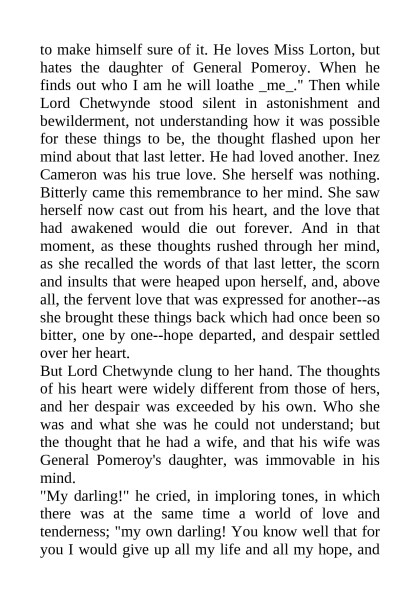 to make himself sure of it. He loves Miss Lorton, but hates the daughter of General Pomeroy. When he finds out who I am he will loathe _me_." Then while Lord Chetwynde stood silent in astonishment and bewilderment, not understanding how it was possible for these things to be, the thought flashed upon her mind about that last letter. He had loved another. Inez Cameron was his true love. She herself was nothing. Bitterly came this remembrance to her mind. She saw herself now cast out from his heart, and the love that had awakened would die out forever. And in that moment, as these thoughts rushed through her mind, as she recalled the words of that last letter, the scorn and insults that were heaped upon herself, and, above all, the fervent love that was expressed for another--as she brought these things back which had once been so bitter, one by one--hope departed, and despair settled over her heart.

But Lord Chetwynde clung to her hand. The thoughts of his heart were widely different from those of hers, and her despair was exceeded by his own. Who she was and what she was he could not understand; but the thought that he had a wife, and that his wife was General Pomeroy's daughter, was immovable in his mind.

"My darling!" he cried, in imploring tones, in which there was at the same time a world of love and tenderness; "my own darling! You know well that for you I would give up all my life and all my hope, and